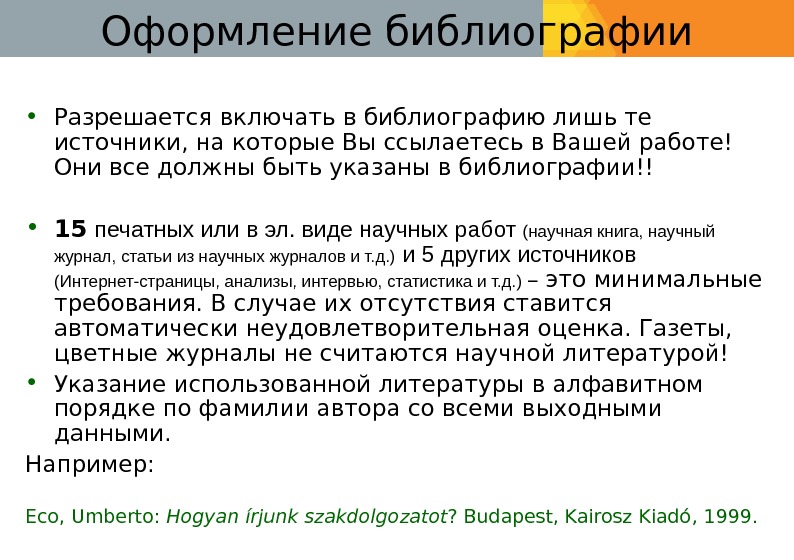 Оформление библиографии

• Разрешается включать в библиографию лишь те источники, на которые Вы ссылаетесь в Вашей работе! Они все должны быть указаны в библиографии!!

• 15 печатных или в эл. виде научных работ (научная книга, научный журнал, статьи из научных журналов и т.д.) и 5 других источников (Интернет-страницы, анализы, интервью, статистика и т.д.) – это минимальные требования. В случае их отсутствия ставится автоматически неудовлетворительная оценка. Газеты, цветные журналы не считаются научной литературой!

• Указание использованной литературы в алфавитном порядке по фамилии автора со всеми выходными данными.

Например:

Eco, Umberto: Hogyan írjunk szakdolgozatot? Budapest, Kairosz Kiadó, 1999.